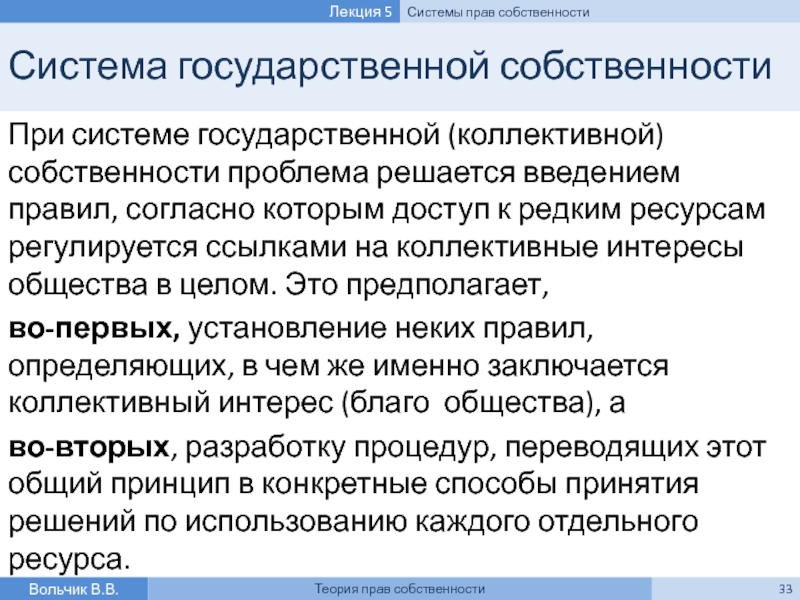 Лекция 5 Системы прав собственности

Система государственной собственности

При системе государственной (коллективной) собственности проблема решается введением правил, согласно которым доступ к редким ресурсам регулируется ссылками на коллективные интересы общества в целом. Это предполагает,

во-первых, установление неких правил, определяющих, в чем же именно заключается коллективный интерес (благо общества), а

во-вторых, разработку процедур, переводящих этот общий принцип в конкретные способы принятия решений по использованию каждого отдельного ресурса.

Вольчик В.В. Теория прав собственности 33